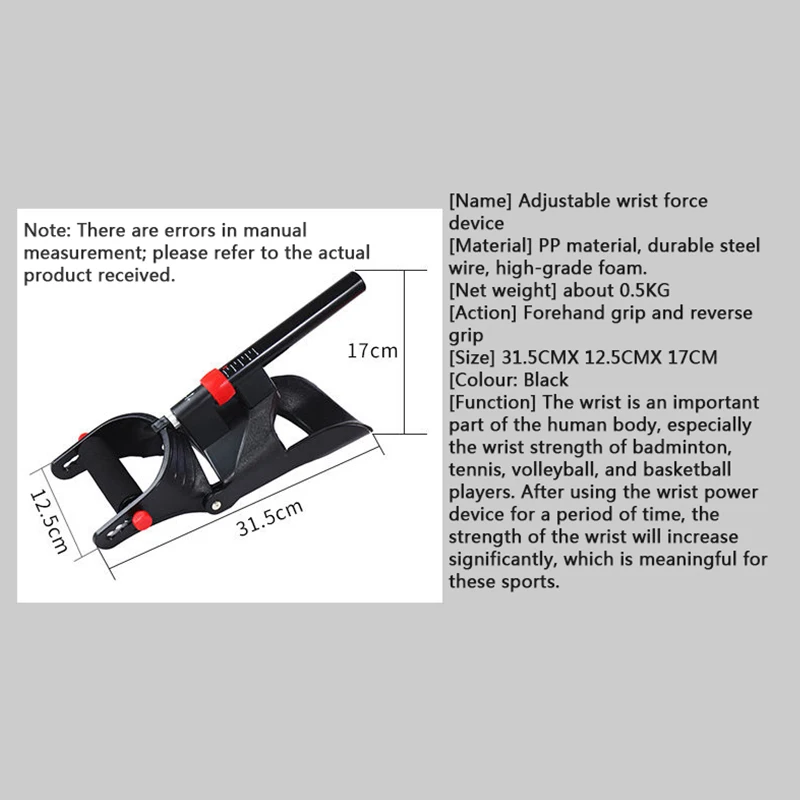 Note: There are errors in manual measurement; please refer to the actual product received.

17cm

12.5cm

31.5cm

[Name] Adjustable wrist force device
[Material] PP material, durable steel wire, high-grade foam.
[Net weight] about 0.5KG
[Action] Forehand grip and reverse grip
[Size] 31.5CMX 12.5CMX 17CM
[Colour: Black
[Function] The wrist is an important part of the human body, especially the wrist strength of badminton, tennis, volleyball, and basketball players. After using the wrist power device for a period of time, the strength of the wrist will increase significantly, which is meaningful for these sports.